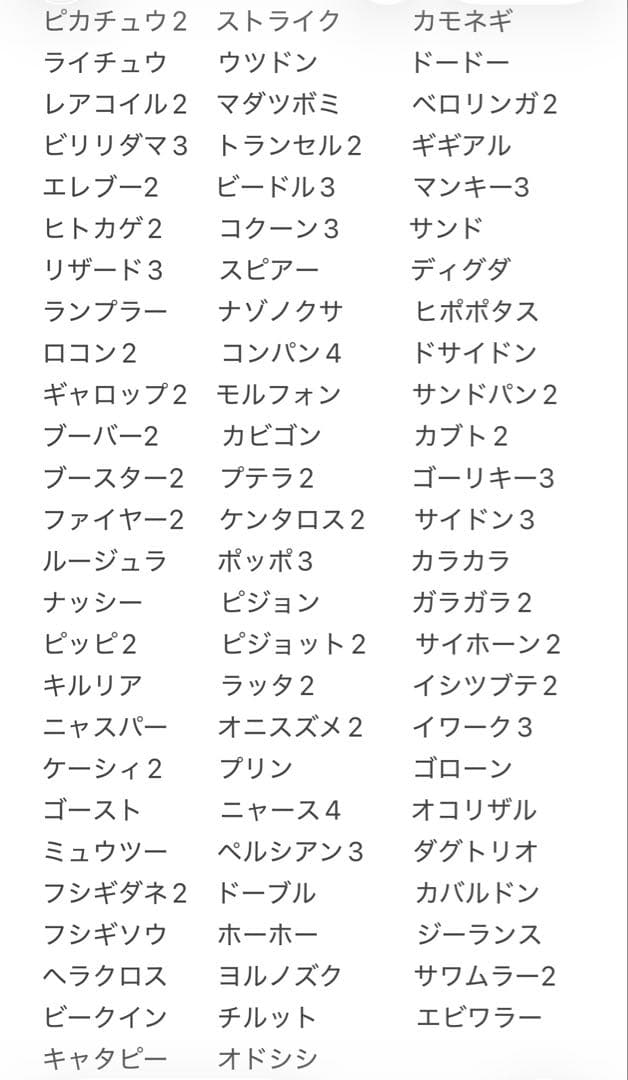 ピカチュウ2
ライチュウ
レアコイル2
ビリリダマ3
エレブー2
ヒトカゲ2
リザード3
ランプラー
ロコン2
ギャロップ2
ブーバー2
ブースター2
ファイヤー2
ルージュラ
ナッシー
ピッピ2
キルリア
ニャスパー
ケーシィ2
ゴースト
ミュウツー
フシギダネ2
フシギソウ
ヘラクロス
ビークイン
キャタピー

ストライク
ウツドン
マダツボミ
トランセル2
ビードル3
コクーン3
スピアー
ナゾノクサ
コンパン4
モルフォン
カビゴン
プテラ2
ケンタロス2
ポッポ3
ピジョン
ピジョット2
ラッタ2
オニスズメ2
プリン
ニャース4
ペルシアン3
ドーブル
ホーホー
ヨルノズク
チルット
オドシシ

カモネギ
ドードー
ベロリンガ2
ギギアル
マンキー3
サンド
ディグダ
ヒポポタス
ドサイドン
サンドパン2
カブト2
ゴーリキー3
サイドン3
カラカラ
ガラガラ2
サイホーン2
イシツブテ2
イワーク3
ゴローン
オコリザル
ダグトリオ
カバルドン
ジーランス
サワムラー2
エビワラー